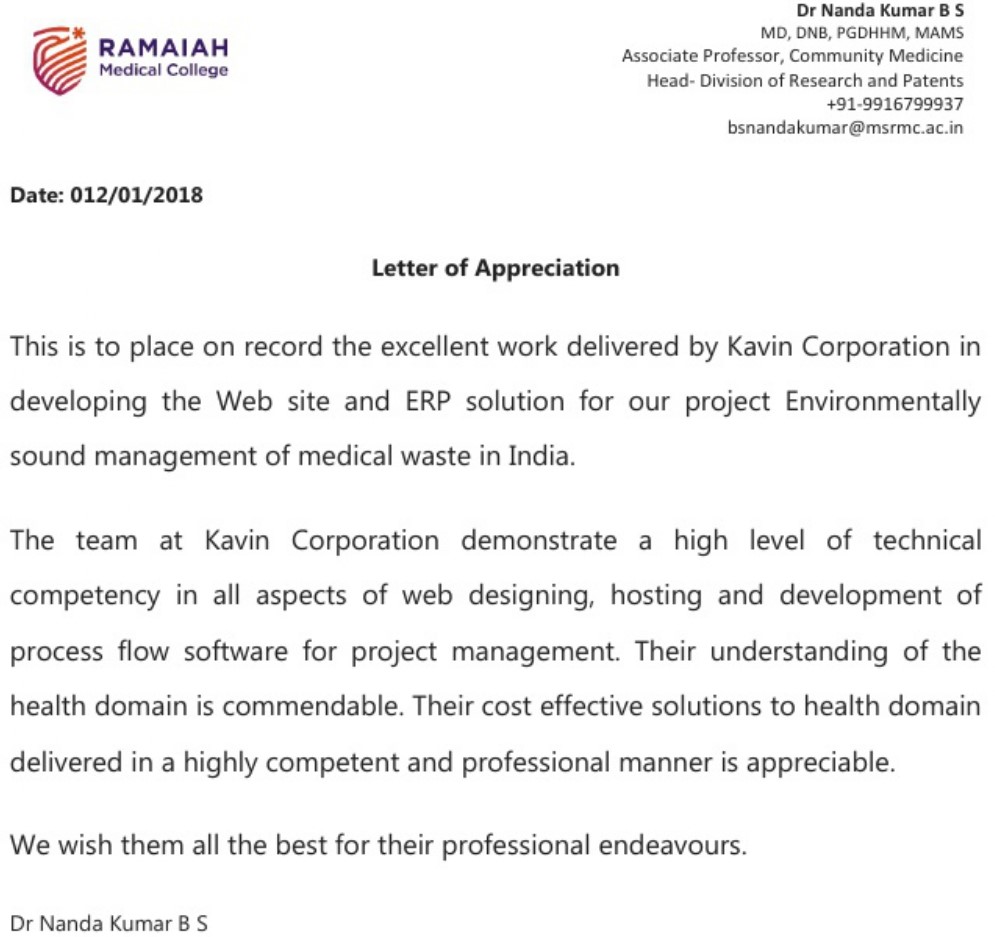 RAMAIAH
Medical College

Dr Nanda Kumar B S
MD, DNB, PGDHHM, MAMS
Associate Professor, Community Medicine
Head- Division of Research and Patents
+91-9916799937
bsnandakumar@msrmc.ac.in

Date: 012/01/2018

Letter of Appreciation

This is to place on record the excellent work delivered by Kavin Corporation in developing the Web site and ERP solution for our project Environmentally sound management of medical waste in India.

The team at Kavin Corporation demonstrate a high level of technical competency in all aspects of web designing, hosting and development of process flow software for project management. Their understanding of the health domain is commendable. Their cost effective solutions to health domain delivered in a highly competent and professional manner is appreciable.

We wish them all the best for their professional endeavours.

Dr Nanda Kumar B S